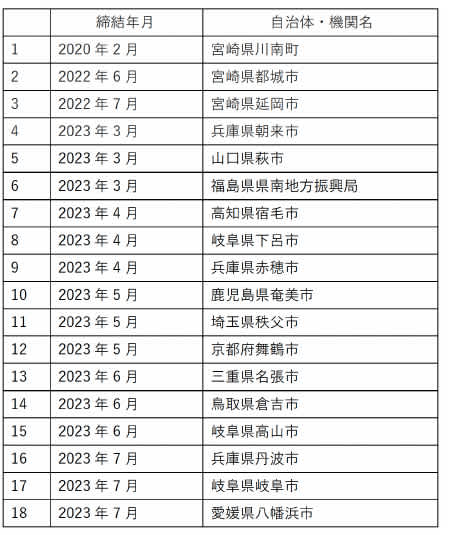 |  | 締結年月 | 自治体・機関名 |
|---|---|---|
| 1 | 2020 年 2 月 | 宮崎県川南町 |
| 2 | 2022 年 6 月 | 宮崎県都城市 |
| 3 | 2022 年 7 月 | 宮崎県延岡市 |
| 4 | 2023 年 3 月 | 兵庫県朝来市 |
| 5 | 2023 年 3 月 | 山口県萩市 |
| 6 | 2023 年 3 月 | 福島県県南地方振興局 |
| 7 | 2023 年 4 月 | 高知県宿毛市 |
| 8 | 2023 年 4 月 | 岐阜県下呂市 |
| 9 | 2023 年 4 月 | 兵庫県赤穂市 |
| 10 | 2023 年 5 月 | 鹿児島県奄美市 |
| 11 | 2023 年 5 月 | 埼玉県秩父市 |
| 12 | 2023 年 5 月 | 京都府舞鶴市 |
| 13 | 2023 年 6 月 | 三重県名張市 |
| 14 | 2023 年 6 月 | 鳥取県倉吉市 |
| 15 | 2023 年 6 月 | 岐阜県高山市 |
| 16 | 2023 年 7 月 | 兵庫県丹波市 |
| 17 | 2023 年 7 月 | 岐阜県岐阜市 |
| 18 | 2023 年 7 月 | 愛媛県八幡浜市 |